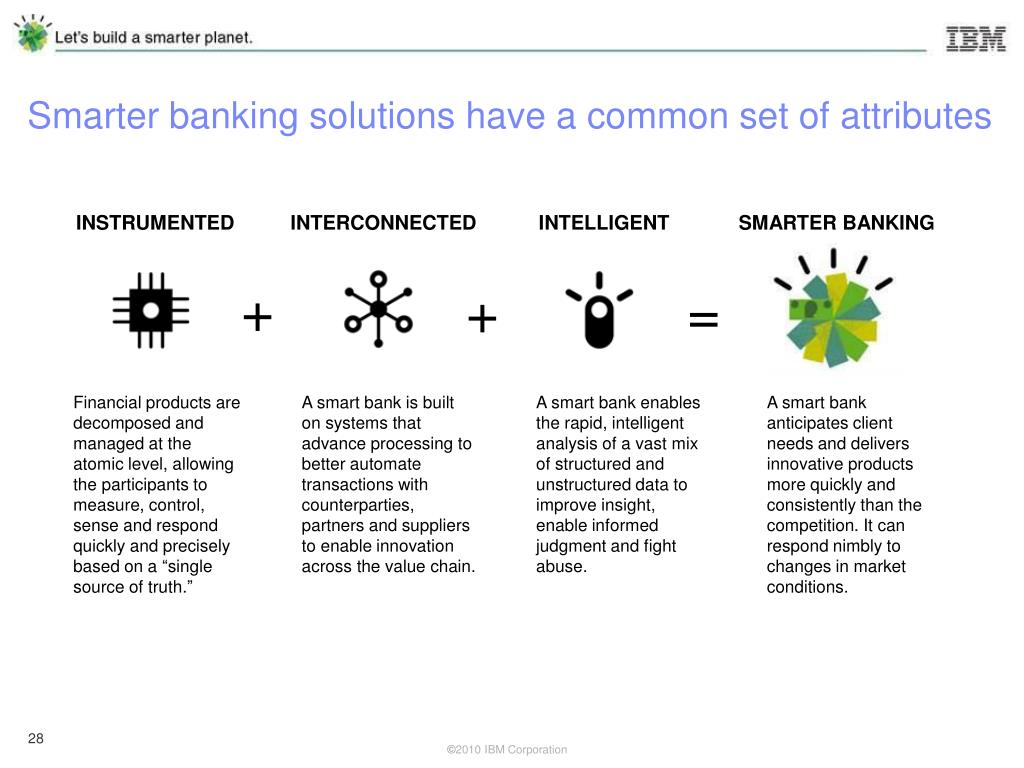 Let's build a smarter planet.

IBM

Smarter banking solutions have a common set of attributes

INSTRUMENTED

INTERCONNECTED

INTELLIGENT

SMARTER BANKING

+ + =

Financial products are decomposed and managed at the atomic level, allowing the participants to measure, control, sense and respond quickly and precisely based on a “single source of truth.”

A smart bank is built on systems that advance processing to better automate transactions with counterparties, partners and suppliers to enable innovation across the value chain.

A smart bank enables the rapid, intelligent analysis of a vast mix of structured and unstructured data to improve insight, enable informed judgment and fight abuse.

A smart bank anticipates client needs and delivers innovative products more quickly and consistently than the competition. It can respond nimbly to changes in market conditions.

28

©2010 IBM Corporation